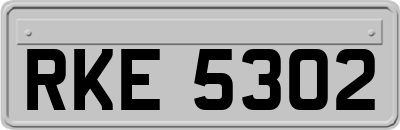 RKE 5302